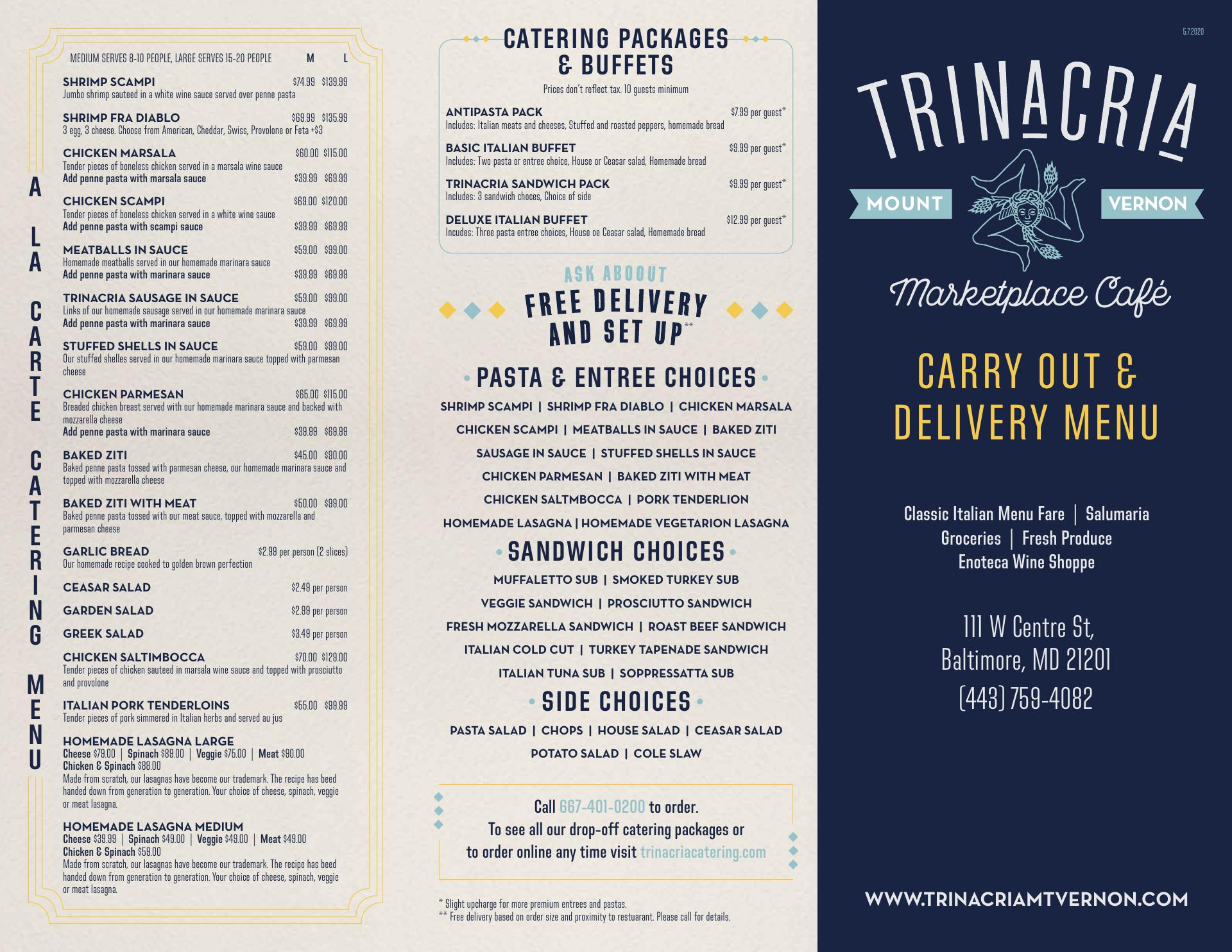 A LA CARTE CATERING MENU

MEDIUM SERVES 8-10 PEOPLE, LARGE SERVES 15-20 PEOPLE M L

SHRIMP SCAMPI $74.99 $139.99
Jumbo shrimp sauteed in a white wine sauce served over penne pasta

SHRIMP FRA DIABLO $69.99 $135.99
3 egg, 3 cheese. Choose from American, Cheddar, Swiss, Provolone or Feta +$3

CHICKEN MARSALA $60.00 $115.00
Tender pieces of boneless chicken served in a marsala wine sauce
Add penne pasta with marsala sauce $39.99 $69.99

CHICKEN SCAMPI $69.00 $120.00
Tender pieces of boneless chicken served in a white wine sauce
Add penne pasta with scampi sauce $39.99 $69.99

MEATBALLS IN SAUCE $59.00 $99.00
Homemade meatballs served in our homemade marinara sauce
Add penne pasta with marinara sauce $39.99 $69.99

TRINACRIA SAUSAGE IN SAUCE $59.00 $99.00
Links of our homemade sausage served in our homemade marinara sauce
Add penne pasta with marinara sauce $39.99 $69.99

STUFFED SHELLS IN SAUCE $59.00 $99.00
Our stuffed shelles served in our homemade marinara sauce topped with parmesan cheese

CHICKEN PARMESAN $65.00 $115.00
Breaded chicken breast served with our homemade marinara sauce and backed with mozzarella cheese
Add penne pasta with marinara sauce $39.99 $69.99

BAKED ZITI $45.00 $90.00
Baked penne pasta tossed with parmesan cheese, our homemade marinara sauce and topped with mozzarella cheese

BAKED ZITI WITH MEAT $50.00 $99.00
Baked penne pasta tossed with our meat sauce, topped with mozzarella and parmesan cheese

GARLIC BREAD $2.99 per person (2 slices)
Our homemade recipe cooked to golden brown perfection

CEASAR SALAD $2.49 per person

GARDEN SALAD $2.99 per person

GREEK SALAD $3.49 per person

CHICKEN SALTIMBOCCA $70.00 $129.00
Tender pieces of chicken sauteed in marsala wine sauce and topped with prosciutto and provolone

ITALIAN PORK TENDERLOINS $55.00 $99.99
Tender pieces of pork simmered in Italian herbs and served au jus

HOMEMADE LASAGNA LARGE
Cheese $79.00 | Spinach $89.00 | Veggie $75.00 | Meat $90.00
Chicken & Spinach $88.00
Made from scratch, our lasagnas have become our trademark. The recipe has beed handed down from generation to generation. Your choice of cheese, spinach, veggie or meat lasagna.

HOMEMADE LASAGNA MEDIUM
Cheese $39.99 | Spinach $49.00 | Veggie $49.00 | Meat $49.00
Chicken & Spinach $59.00
Made from scratch, our lasagnas have become our trademark. The recipe has beed handed down from generation to generation. Your choice of cheese, spinach, veggie or meat lasagna.

CATERING PACKAGES & BUFFETS
Prices don't reflect tax. 10 guests minimum

ANTIPASTA PACK $7.99 per guest*
Includes: Italian meats and cheeses, Stuffed and roasted peppers, homemade bread

BASIC ITALIAN BUFFET $9.99 per guest*
Includes: Two pasta or entree choice, House or Ceasar salad, Homemade bread

TRINACRIA SANDWICH PACK $9.99 per guest*
Includes: 3 sandwich choces, Choice of side

DELUXE ITALIAN BUFFET $12.99 per guest*
Incudes: Three pasta entree choices, House oe Ceasar salad, Homemade bread

ASK ABOOUT
FREE DELIVERY AND SET UP**

PASTA & ENTREE CHOICES
SHRIMP SCAMPI | SHRIMP FRA DIABLO | CHICKEN MARSALA
CHICKEN SCAMPI | MEATBALLS IN SAUCE | BAKED ZITI
SAUSAGE IN SAUCE | STUFFED SHELLS IN SAUCE
CHICKEN PARMESAN | BAKED ZITI WITH MEAT
CHICKEN SALTMBOCCA | PORK TENDERLION
HOMEMADE LASAGNA | HOMEMADE VEGETARION LASAGNA

SANDWICH CHOICES
MUFFALETTO SUB | SMOKED TURKEY SUB
VEGGIE SANDWICH | PROSCIUTTO SANDWICH
FRESH MOZZARELLA SANDWICH | ROAST BEEF SANDWICH
ITALIAN COLD CUT | TURKEY TAPENADE SANDWICH
ITALIAN TUNA SUB | SOPPRESSATTA SUB

SIDE CHOICES
PASTA SALAD | CHOPS | HOUSE SALAD | CEASAR SALAD
POTATO SALAD | COLE SLAW

Call 667-401-0200 to order.
To see all our drop-off catering packages or to order online any time visit trinacriacatering.com

* Slight upcharge for more premium entrees and pastas.
** Free delivery based on order size and proximity to restuarant. Please call for details.

5.7.2020

TRINACRIA
MOUNT VERNON
Marketplace Café

CARRY OUT & DELIVERY MENU

Classic Italian Menu Fare | Salumaria
Groceries | Fresh Produce
Enoteca Wine Shoppe

111 W Centre St,
Baltimore, MD 21201
(443) 759-4082

WWW.TRINACRIAMTVERNON.COM